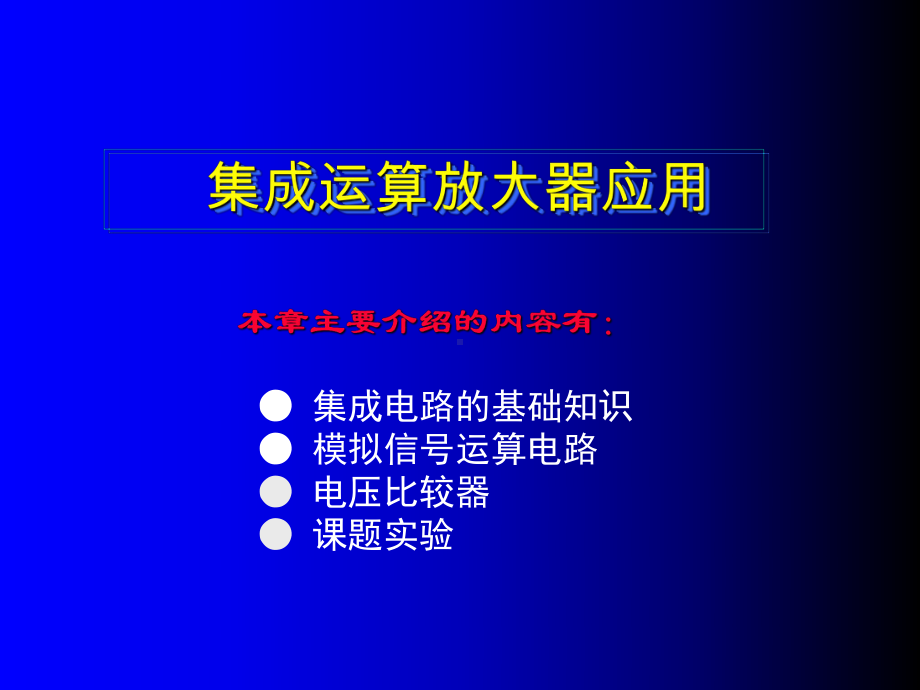 集成运算放大器应用

本章主要介绍的内容有：

● 集成电路的基础知识
● 模拟信号运算电路
● 电压比较器
● 课题实验